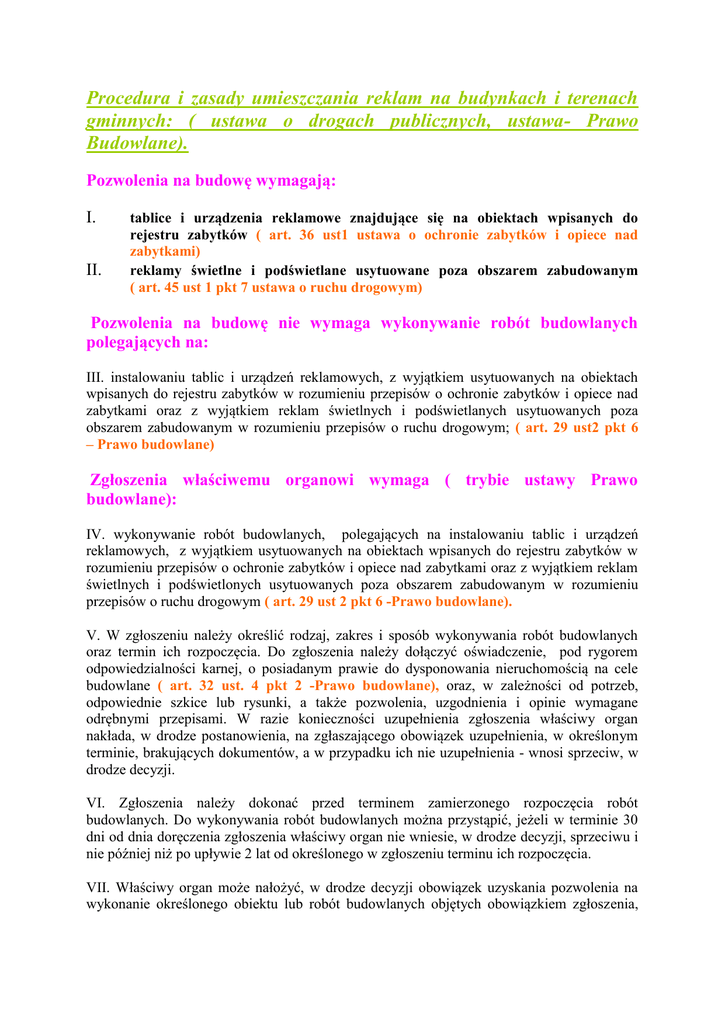 Procedura i zasady umieszczania reklam na budynkach i terenach gminnych: ( ustawa o drogach publicznych, ustawa- Prawo Budowlane).

Pozwolenia na budowę wymagają:

I. tablice i urządzenia reklamowe znajdujące się na obiektach wpisanych do rejestru zabytków ( art. 36 ust1 ustawa o ochronie zabytków i opiece nad zabytkami)

II. reklamy świetlne i podświetlane usytuowane poza obszarem zabudowanym ( art. 45 ust 1 pkt 7 ustawa o ruchu drogowym)

Pozwolenia na budowę nie wymaga wykonywanie robót budowlanych polegających na:

III. instalowaniu tablic i urządzeń reklamowych, z wyjątkiem usytuowanych na obiektach wpisanych do rejestru zabytków w rozumieniu przepisów o ochronie zabytków i opiece nad zabytkami oraz z wyjątkiem reklam świetlnych i podświetlanych usytuowanych poza obszarem zabudowanym w rozumieniu przepisów o ruchu drogowym; ( art. 29 ust2 pkt 6 – Prawo budowlane)

Zgłoszenia właściwemu organowi wymaga ( trybie ustawy Prawo budowlane):

IV. wykonywanie robót budowlanych, polegających na instalowaniu tablic i urządzeń reklamowych, z wyjątkiem usytuowanych na obiektach wpisanych do rejestru zabytków w rozumieniu przepisów o ochronie zabytków i opiece nad zabytkami oraz z wyjątkiem reklam świetlnych i podświetlonych usytuowanych poza obszarem zabudowanym w rozumieniu przepisów o ruchu drogowym ( art. 29 ust 2 pkt 6 -Prawo budowlane).

V. W zgłoszeniu należy określić rodzaj, zakres i sposób wykonywania robót budowlanych oraz termin ich rozpoczęcia. Do zgłoszenia należy dołączyć oświadczenie, pod rygorem odpowiedzialności karnej, o posiadanym prawie do dysponowania nieruchomością na cele budowlane ( art. 32 ust. 4 pkt 2 -Prawo budowlane), oraz, w zależności od potrzeb, odpowiednie szkice lub rysunki, a także pozwolenia, uzgodnienia i opinie wymagane odrębnymi przepisami. W razie konieczności uzupełnienia zgłoszenia właściwy organ nakłada, w drodze postanowienia, na zgłaszającego obowiązek uzupełnienia, w określonym terminie, brakujących dokumentów, a w przypadku ich nie uzupełnienia - wnosi sprzeciw, w drodze decyzji.

VI. Zgłoszenia należy dokonać przed terminem zamierzonego rozpoczęcia robót budowlanych. Do wykonywania robót budowlanych można przystąpić, jeżeli w terminie 30 dni od dnia doręczenia zgłoszenia właściwy organ nie wniesie, w drodze decyzji, sprzeciwu i nie później niż po upływie 2 lat od określonego w zgłoszeniu terminu ich rozpoczęcia.

VII. Właściwy organ może nałożyć, w drodze decyzji obowiązek uzyskania pozwolenia na wykonanie określonego obiektu lub robót budowlanych objętych obowiązkiem zgłoszenia,